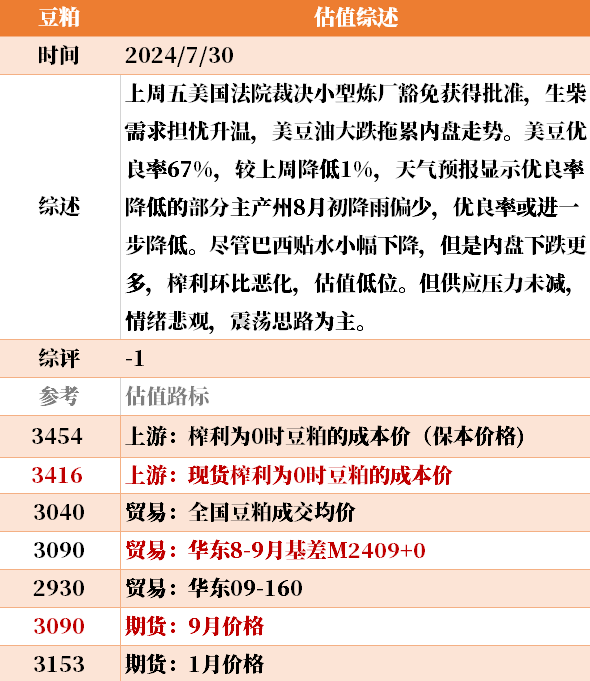 | 豆粕 | 估值综述 |
|---|---|
| 时间 | 2024/7/30 |
| 综述 | 上周五美国法院裁决小型炼厂豁免获得批准，生柴需求担忧升温，美豆油大跌拖累内盘走势。美豆优良率67%，较上周降低1%，天气预报显示优良率降低的部分主产州8月初降雨偏少，优良率或进一步降低。尽管巴西贴水小幅下降，但是内盘下跌更多，榨利环比恶化，估值低位。但供应压力未减，情绪悲观，震荡思路为主。 |
| 综评 | -1 |
| 参考 | 估值路标 |
| 3454 | 上游：榨利为0时豆粕的成本价（保本价格） |
| 3416 | 上游：现货榨利为0时豆粕的成本价 |
| 3040 | 贸易：全国豆粕成交均价 |
| 3090 | 贸易：华东8-9月基差M2409+0 |
| 2930 | 贸易：华东09-160 |
| 3090 | 期货：9月价格 |
| 3153 | 期货：1月价格 |